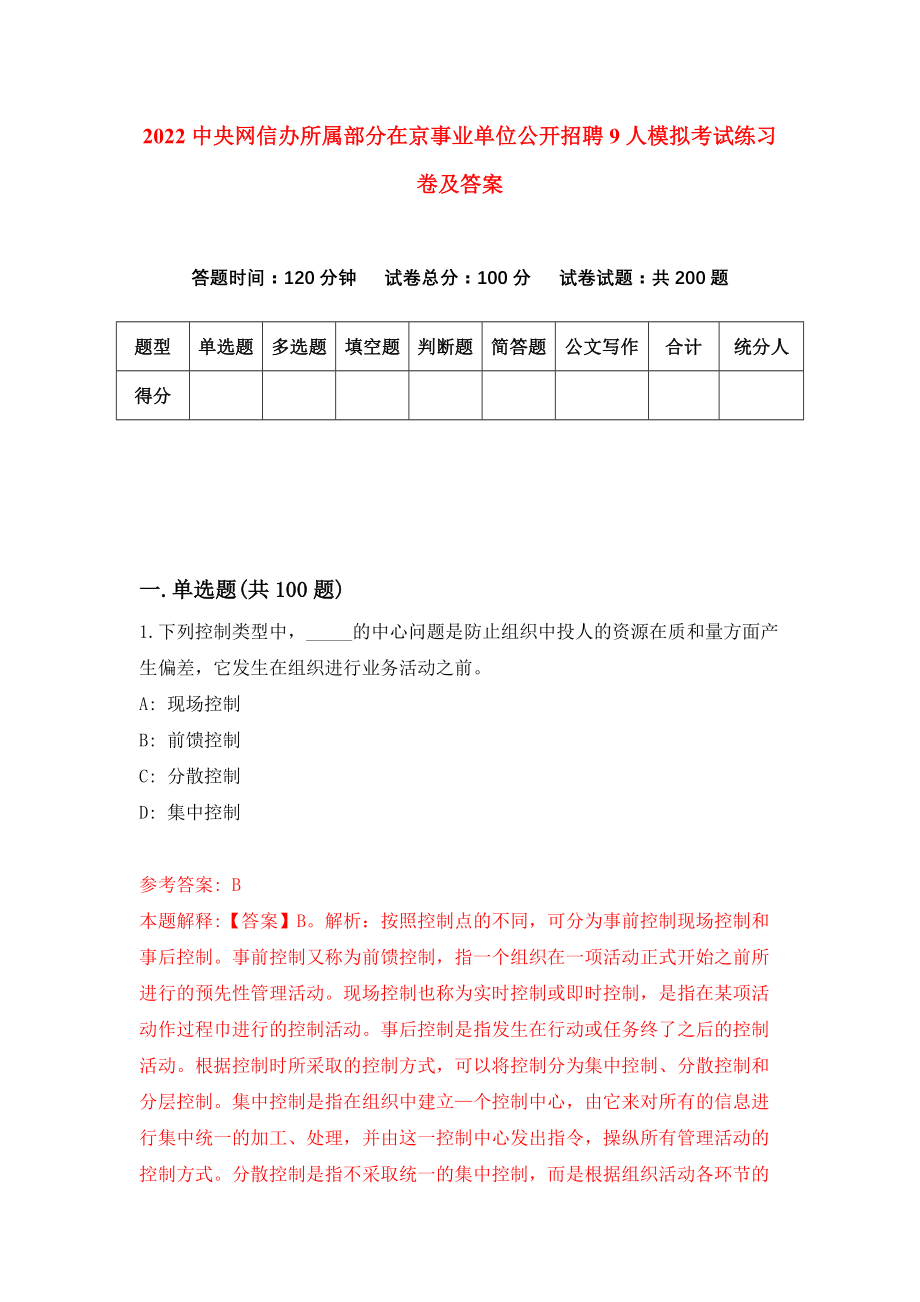 2022 中央网信办所属部分在京事业单位公开招聘 9 人模拟考试练习卷及答案

答题时间：120 分钟　试卷总分：100 分　试卷试题：共 200 题

| 题型 | 单选题 | 多选题 | 填空题 | 判断题 | 简答题 | 公文写作 | 合计 | 统分人 |
|---|---|---|---|---|---|---|---|---|
| 得分 | | | | | | | | |

一.单选题(共 100 题)

1.下列控制类型中，_____的中心问题是防止组织中投人的资源在质和量方面产生偏差，它发生在组织进行业务活动之前。

A: 现场控制

B: 前馈控制

C: 分散控制

D: 集中控制

参考答案: B

本题解释:【答案】B。解析：按照控制点的不同，可分为事前控制现场控制和事后控制。事前控制又称为前馈控制，指一个组织在一项活动正式开始之前所进行的预先性管理活动。现场控制也称为实时控制或即时控制，是指在某项活动作过程巾进行的控制活动。事后控制是指发生在行动或任务终了之后的控制活动。根据控制时所采取的控制方式，可以将控制分为集中控制、分散控制和分层控制。集中控制是指在组织中建立一个控制中心，由它来对所有的信息进行集中统一的加工、处理，并由这一控制中心发出指令，操纵所有管理活动的控制方式。分散控制是指不采取统一的集中控制，而是根据组织活动各环节的